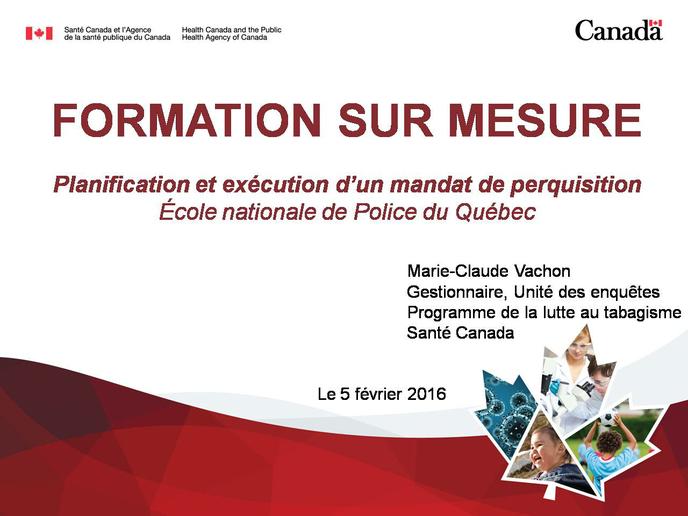 Santé Canada et l'Agence de la santé publique du Canada

Health Canada and the Public Health Agency of Canada

Canada

FORMATION SUR MESURE

Planification et exécution d'un mandat de perquisition
École nationale de Police du Québec

Marie-Claude Vachon
Gestionnaire, Unité des enquêtes
Programme de la lutte au tabagisme
Santé Canada

Le 5 février 2016